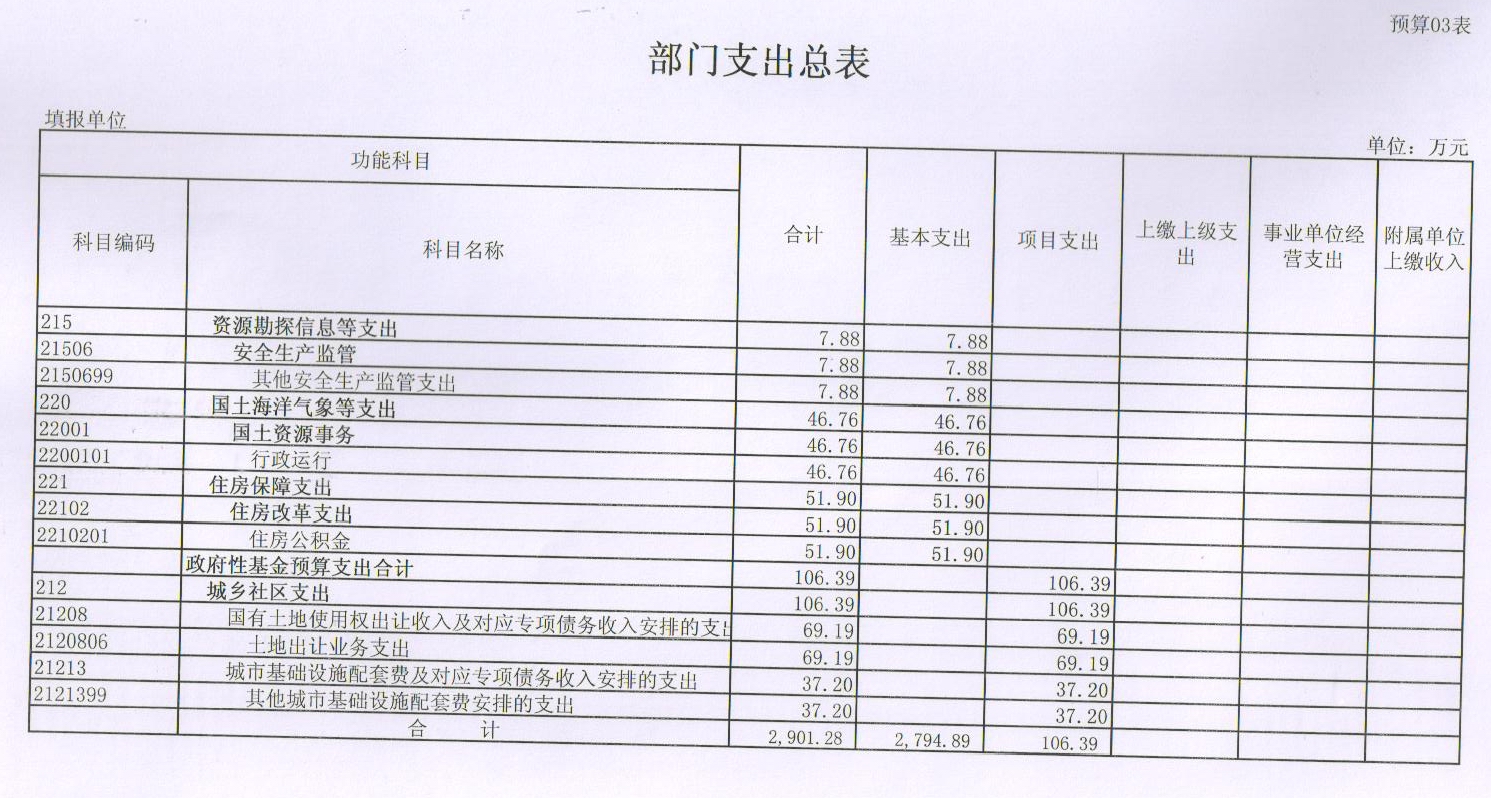 预算03表

部门支出总表

填报单位

单位：万元

| 功能科目 | | 合计 | 基本支出 | 项目支出 | 上缴上级支出 | 事业单位经营支出 | 附属单位上缴收入 |
|---|---|---|---|---|---|---|---|
| 科目编码 | 科目名称 | | | | | | |
| 215 | 资源勘探信息等支出 | 7.88 | 7.88 | | | | |
| 21506 | 安全生产监管 | 7.88 | 7.88 | | | | |
| 2150699 | 其他安全生产监管支出 | 7.88 | 7.88 | | | | |
| 220 | 国土海洋气象等支出 | 46.76 | 46.76 | | | | |
| 22001 | 国土资源事务 | 46.76 | 46.76 | | | | |
| 2200101 | 行政运行 | 46.76 | 46.76 | | | | |
| 221 | 住房保障支出 | 51.90 | 51.90 | | | | |
| 22102 | 住房改革支出 | 51.90 | 51.90 | | | | |
| 2210201 | 住房公积金 | 51.90 | 51.90 | | | | |
| | 政府性基金预算支出合计 | 106.39 | | 106.39 | | | |
| 212 | 城乡社区支出 | 106.39 | | 106.39 | | | |
| 21208 | 国有土地使用权出让收入及对应专项债务收入安排的支出 | 69.19 | | 69.19 | | | |
| 2120806 | 土地出让业务支出 | 69.19 | | 69.19 | | | |
| 21213 | 城市基础设施配套费及对应专项债务收入安排的支出 | 37.20 | | 37.20 | | | |
| 2121399 | 其他城市基础设施配套费安排的支出 | 37.20 | | 37.20 | | | |
| | 合 计 | 2,901.28 | 2,794.89 | 106.39 | | | |